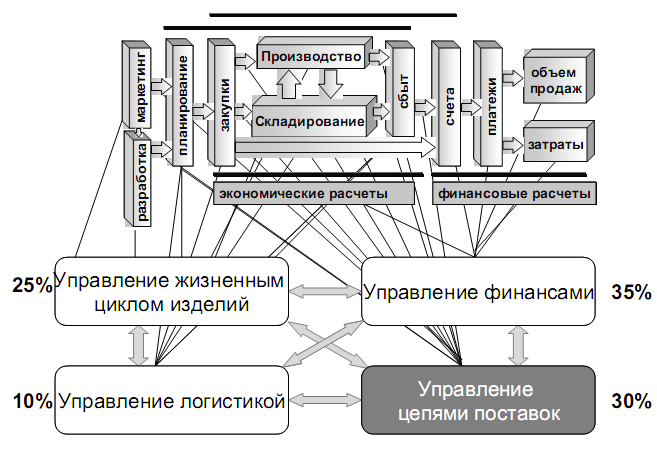 маркетинг

разработка

планирование

закупки

Производство

Складирование

сбыт

счета

платежи

объем продаж

затраты

экономические расчеты

финансовые расчеты

25%

Управление жизненным циклом изделий

Управление финансами

35%

10%

Управление логистикой

Управление цепями поставок

30%